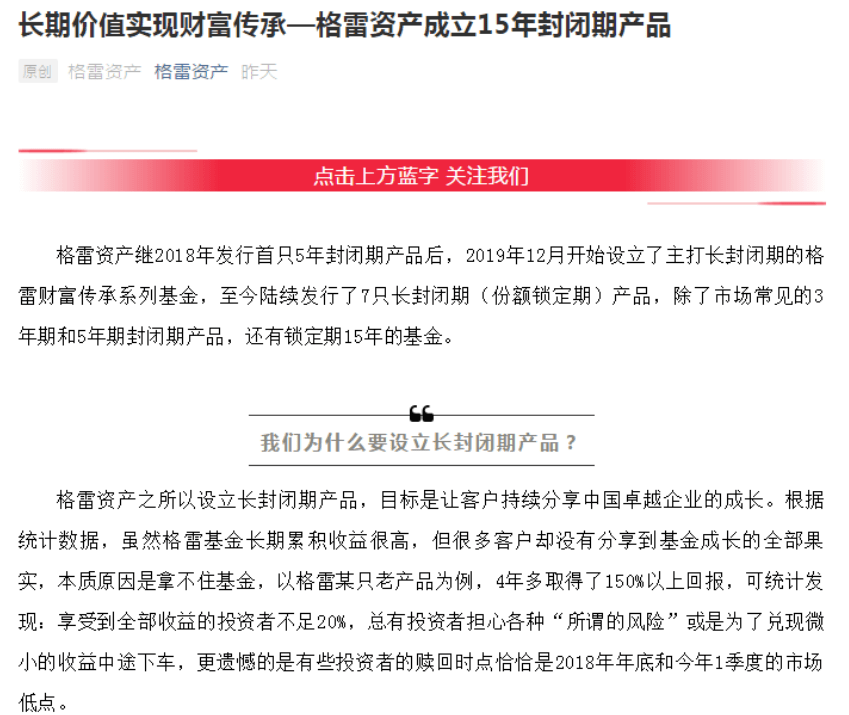 长期价值实现财富传承—格雷资产成立15年封闭期产品

原创 格雷资产 格雷资产 昨天

点击上方蓝字 关注我们

格雷资产继2018年发行首只5年封闭期产品后，2019年12月开始设立了主打长封闭期的格雷财富传承系列基金，至今陆续发行了7只长封闭期（份额锁定期）产品，除了市场常见的3年期和5年期封闭期产品，还有锁定期15年的基金。

我们为什么要设立长封闭期产品？

格雷资产之所以设立长封闭期产品，目标是让客户持续分享中国卓越企业的成长。根据统计数据，虽然格雷基金长期累积收益很高，但很多客户却没有分享到基金成长的全部果实，本质原因是拿不住基金，以格雷某只老产品为例，4年多取得了150%以上回报，可统计发现：享受到全部收益的投资者不足20%，总有投资者担心各种“所谓的风险”或是为了兑现微小的收益中途下车，更遗憾的是有些投资者的赎回时点恰恰是2018年年底和今年1季度的市场低点。